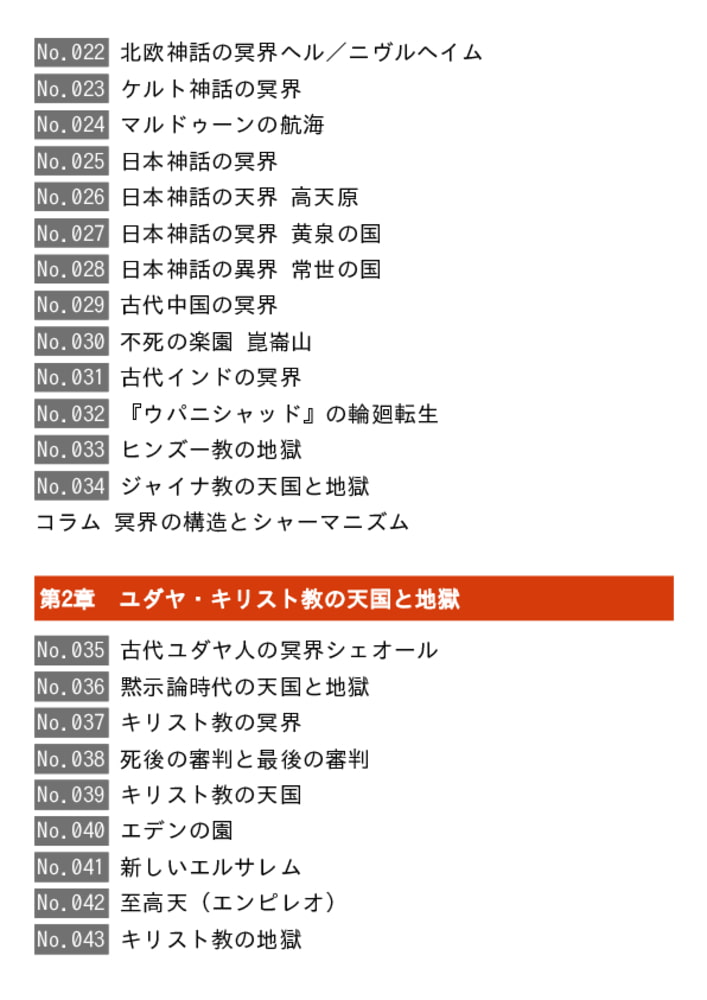 No.022 北欧神話の冥界ヘル／ニヴルヘイム
No.023 ケルト神話の冥界
No.024 マルドゥーンの航海
No.025 日本神話の冥界
No.026 日本神話の天界 高天原
No.027 日本神話の冥界 黄泉の国
No.028 日本神話の異界 常世の国
No.029 古代中国の冥界
No.030 不死の楽園 崑崙山
No.031 古代インドの冥界
No.032 『ウパニシャッド』の輪廻転生
No.033 ヒンズー教の地獄
No.034 ジャイナ教の天国と地獄
コラム 冥界の構造とシャーマニズム

第2章 ユダヤ・キリスト教の天国と地獄

No.035 古代ユダヤ人の冥界シェオール
No.036 黙示論時代の天国と地獄
No.037 キリスト教の冥界
No.038 死後の審判と最後の審判
No.039 キリスト教の天国
No.040 エデンの園
No.041 新しいエルサレム
No.042 至高天（エンピレオ）
No.043 キリスト教の地獄